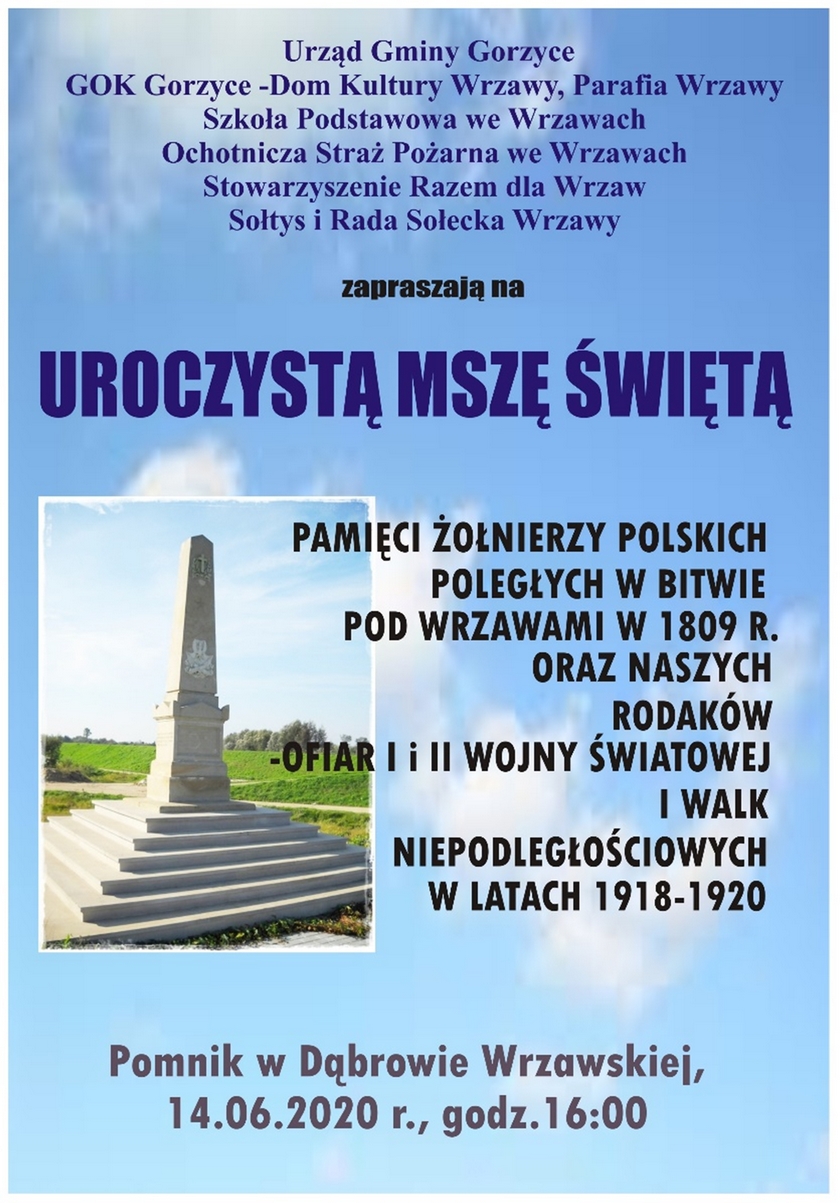 Urząd Gminy Gorzyce
GOK Gorzyce -Dom Kultury Wrzawy, Parafia Wrzawy
Szkoła Podstawowa we Wrzawach
Ochotnicza Straż Pożarna we Wrzawach
Stowarzyszenie Razem dla Wrzaw
Sołtys i Rada Sołecka Wrzawy

zapraszają na

UROCZYSTĄ MSZĘ ŚWIĘTĄ

PAMIĘCI ŻOŁNIERZY POLSKICH POLEGŁYCH W BITWIE POD WRZAWAMI W 1809 R. ORAZ NASZYCH RODAKÓW -OFIAR I i II WOJNY ŚWIATOWEJ I WALK NIEPODLEGŁOŚCIOWYCH W LATACH 1918-1920

Pomnik w Dąbrowie Wrzawskiej,
14.06.2020 r., godz.16:00